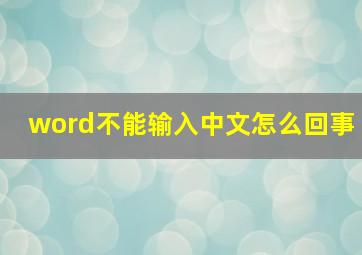 word不能输入中文怎么回事